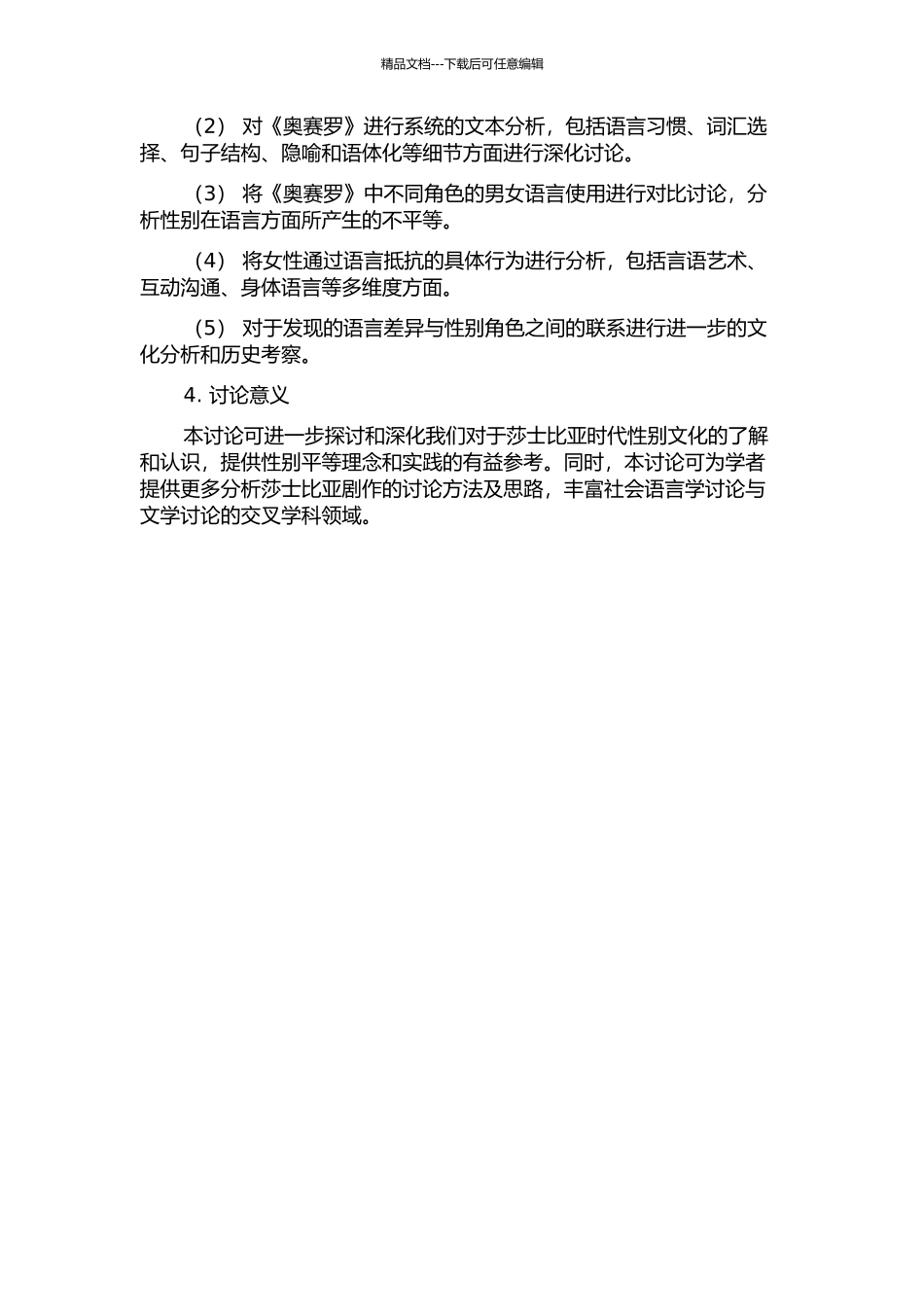 精品文档---下载后可任意编辑

（2） 对《奥赛罗》进行系统的文本分析，包括语言习惯、词汇选择、句子结构、隐喻和语体化等细节方面进行深化讨论。

（3） 将《奥赛罗》中不同角色的男女语言使用进行对比讨论，分析性别在语言方面所产生的不平等。

（4） 将女性通过语言抵抗的具体行为进行分析，包括言语艺术、互动沟通、身体语言等多维度方面。

（5） 对于发现的语言差异与性别角色之间的联系进行进一步的文化分析和历史考察。

4. 讨论意义

本讨论可进一步探讨和深化我们对于莎士比亚时代性别文化的了解和认识，提供性别平等理念和实践的有益参考。同时，本讨论可为学者提供更多分析莎士比亚剧作的讨论方法及思路，丰富社会语言学讨论与文学讨论的交叉学科领域。